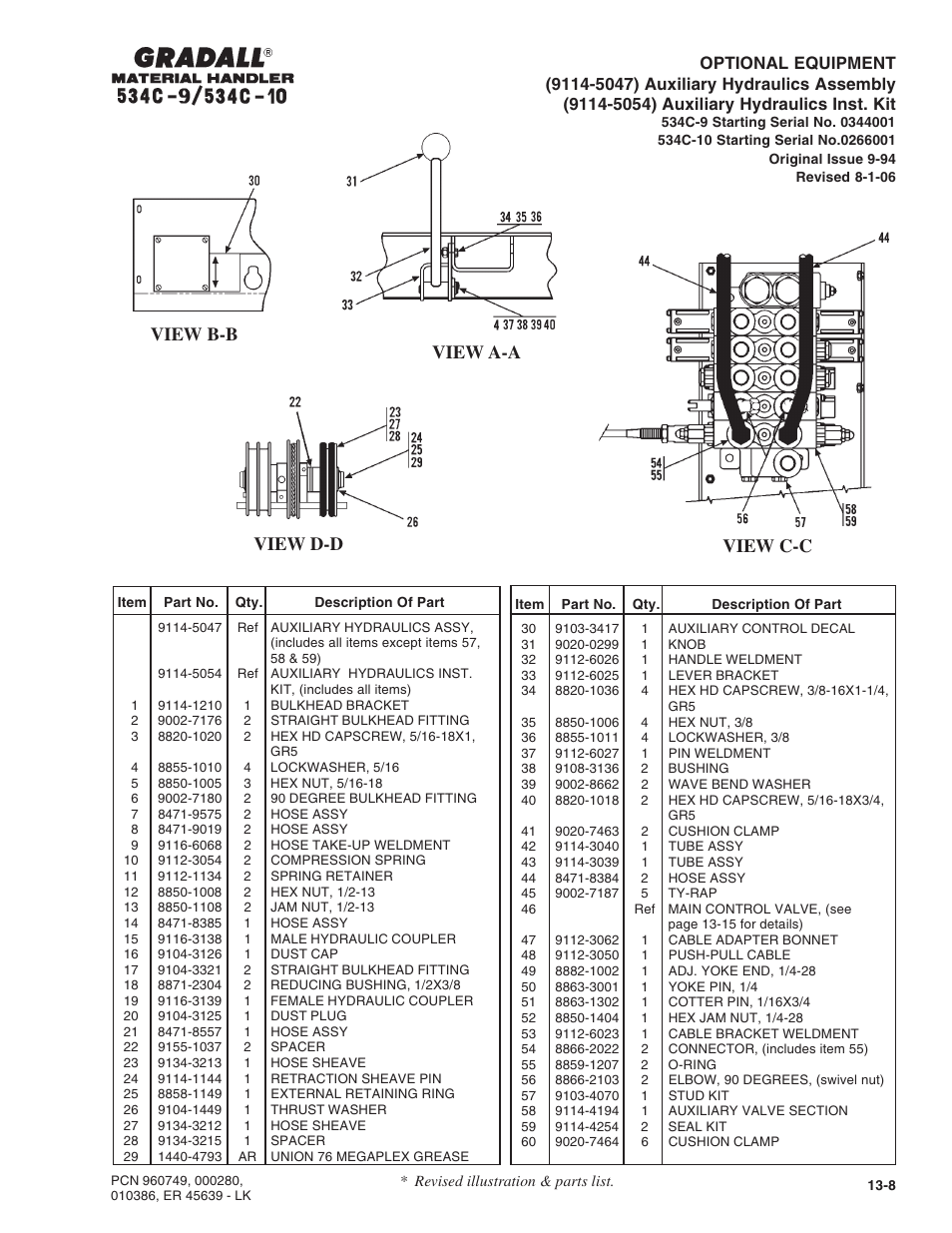 GRADALL®
MATERIAL HANDLER
534C-9/534C-10

OPTIONAL EQUIPMENT
(9114-5047) Auxiliary Hydraulics Assembly
(9114-5054) Auxiliary Hydraulics Inst. Kit
534C-9 Starting Serial No. 0344001
534C-10 Starting Serial No.0266001
Original Issue 9-94
Revised 8-1-06

30
VIEW B-B

31
34 35 36
32
33
4 37 38 39 40
VIEW A-A

44
44
54
55
56
57
58
59
VIEW C-C

22
23
27
28
24
25
29
26
VIEW D-D

| Item | Part No. | Qty. | Description Of Part |
|---|---|---|---|
| | 9114-5047 | Ref | AUXILIARY HYDRAULICS ASSY, (includes all items except items 57, 58 & 59) |
| | 9114-5054 | Ref | AUXILIARY HYDRAULICS INST. KIT, (includes all items) |
| 1 | 9114-1210 | 1 | BULKHEAD BRACKET |
| 2 | 9002-7176 | 2 | STRAIGHT BULKHEAD FITTING |
| 3 | 8820-1020 | 2 | HEX HD CAPSCREW, 5/16-18X1, GR5 |
| 4 | 8855-1010 | 4 | LOCKWASHER, 5/16 |
| 5 | 8850-1005 | 3 | HEX NUT, 5/16-18 |
| 6 | 9002-7180 | 2 | 90 DEGREE BULKHEAD FITTING |
| 7 | 8471-9575 | 2 | HOSE ASSY |
| 8 | 8471-9019 | 2 | HOSE ASSY |
| 9 | 9116-6068 | 2 | HOSE TAKE-UP WELDMENT |
| 10 | 9112-3054 | 2 | COMPRESSION SPRING |
| 11 | 9112-1134 | 2 | SPRING RETAINER |
| 12 | 8850-1008 | 2 | HEX NUT, 1/2-13 |
| 13 | 8850-1108 | 2 | JAM NUT, 1/2-13 |
| 14 | 8471-8385 | 1 | HOSE ASSY |
| 15 | 9116-3138 | 1 | MALE HYDRAULIC COUPLER |
| 16 | 9104-3126 | 1 | DUST CAP |
| 17 | 9104-3321 | 2 | STRAIGHT BULKHEAD FITTING |
| 18 | 8871-2304 | 2 | REDUCING BUSHING, 1/2X3/8 |
| 19 | 9116-3139 | 1 | FEMALE HYDRAULIC COUPLER |
| 20 | 9104-3125 | 1 | DUST PLUG |
| 21 | 8471-8557 | 1 | HOSE ASSY |
| 22 | 9155-1037 | 2 | SPACER |
| 23 | 9134-3213 | 1 | HOSE SHEAVE |
| 24 | 9114-1144 | 1 | RETRACTION SHEAVE PIN |
| 25 | 8858-1149 | 1 | EXTERNAL RETAINING RING |
| 26 | 9104-1449 | 1 | THRUST WASHER |
| 27 | 9134-3212 | 1 | HOSE SHEAVE |
| 28 | 9134-3215 | 1 | SPACER |
| 29 | 1440-4793 | AR | UNION 76 MEGAPLEX GREASE |

| Item | Part No. | Qty. | Description Of Part |
|---|---|---|---|
| 30 | 9103-3417 | 1 | AUXILIARY CONTROL DECAL |
| 31 | 9020-0299 | 1 | KNOB |
| 32 | 9112-6026 | 1 | HANDLE WELDMENT |
| 33 | 9112-6025 | 1 | LEVER BRACKET |
| 34 | 8820-1036 | 4 | HEX HD CAPSCREW, 3/8-16X1-1/4, GR5 |
| 35 | 8850-1006 | 4 | HEX NUT, 3/8 |
| 36 | 8855-1011 | 4 | LOCKWASHER, 3/8 |
| 37 | 9112-6027 | 1 | PIN WELDMENT |
| 38 | 9108-3136 | 2 | BUSHING |
| 39 | 9002-8662 | 2 | WAVE BEND WASHER |
| 40 | 8820-1018 | 2 | HEX HD CAPSCREW, 5/16-18X3/4, GR5 |
| 41 | 9020-7463 | 2 | CUSHION CLAMP |
| 42 | 9114-3040 | 1 | TUBE ASSY |
| 43 | 9114-3039 | 1 | TUBE ASSY |
| 44 | 8471-8384 | 2 | HOSE ASSY |
| 45 | 9002-7187 | 5 | TY-RAP |
| 46 | | Ref | MAIN CONTROL VALVE, (see page 13-15 for details) |
| 47 | 9112-3062 | 1 | CABLE ADAPTER BONNET |
| 48 | 9112-3050 | 1 | PUSH-PULL CABLE |
| 49 | 8882-1002 | 1 | ADJ. YOKE END, 1/4-28 |
| 50 | 8863-3001 | 1 | YOKE PIN, 1/4 |
| 51 | 8863-1302 | 1 | COTTER PIN, 1/16X3/4 |
| 52 | 8850-1404 | 1 | HEX JAM NUT, 1/4-28 |
| 53 | 9112-6023 | 1 | CABLE BRACKET WELDMENT |
| 54 | 8866-2022 | 2 | CONNECTOR, (includes item 55) |
| 55 | 8859-1207 | 2 | O-RING |
| 56 | 8866-2103 | 2 | ELBOW, 90 DEGREES, (swivel nut) |
| 57 | 9103-4070 | 1 | STUD KIT |
| 58 | 9114-4194 | 1 | AUXILIARY VALVE SECTION |
| 59 | 9114-4254 | 2 | SEAL KIT |
| 60 | 9020-7464 | 6 | CUSHION CLAMP |

PCN 960749, 000280, 010386, ER 45639 - LK
* Revised illustration & parts list.
13-8